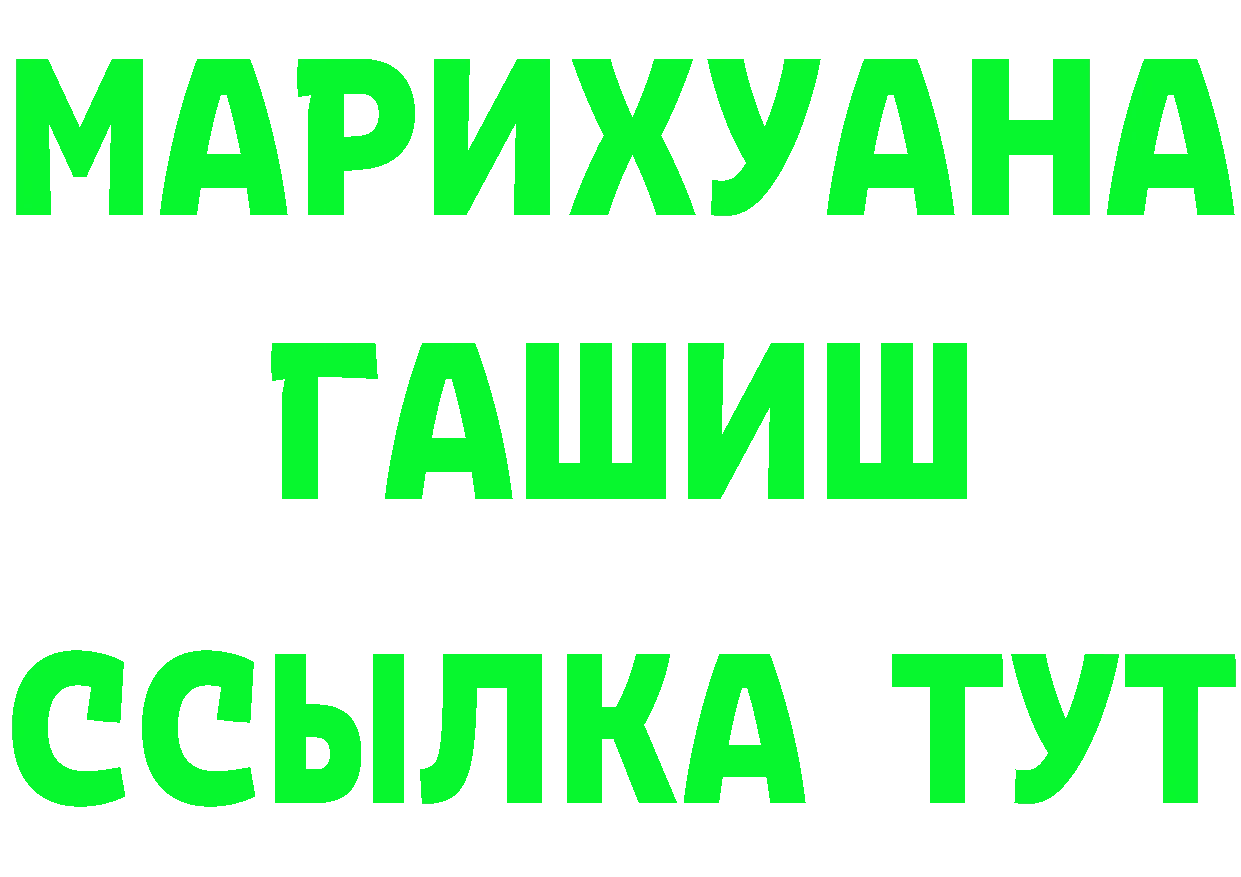 МАРИХУАНА
ГАШИШ
ССЫЛКА ТУТ